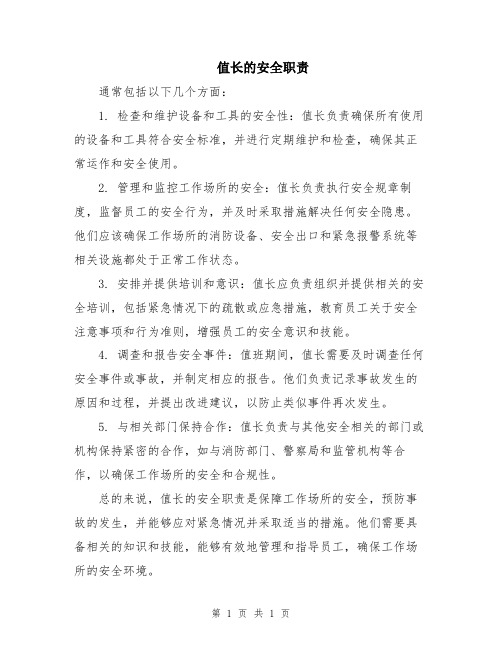 值长的安全职责

通常包括以下几个方面：

1. 检查和维护设备和工具的安全性：值长负责确保所有使用的设备和工具符合安全标准，并进行定期维护和检查，确保其正常运作和安全使用。

2. 管理和监控工作场所的安全：值长负责执行安全规章制度，监督员工的安全行为，并及时采取措施解决任何安全隐患。他们应该确保工作场所的消防设备、安全出口和紧急报警系统等相关设施都处于正常工作状态。

3. 安排并提供培训和意识：值长应负责组织并提供相关的安全培训，包括紧急情况下的疏散或应急措施，教育员工关于安全注意事项和行为准则，增强员工的安全意识和技能。

4. 调查和报告安全事件：值班期间，值长需要及时调查任何安全事件或事故，并制定相应的报告。他们负责记录事故发生的原因和过程，并提出改进建议，以防止类似事件再次发生。

5. 与相关部门保持合作：值长负责与其他安全相关的部门或机构保持紧密的合作，如与消防部门、警察局和监管机构等合作，以确保工作场所的安全和合规性。

总的来说，值长的安全职责是保障工作场所的安全，预防事故的发生，并能够应对紧急情况并采取适当的措施。他们需要具备相关的知识和技能，能够有效地管理和指导员工，确保工作场所的安全环境。

第 1 页 共 1 页